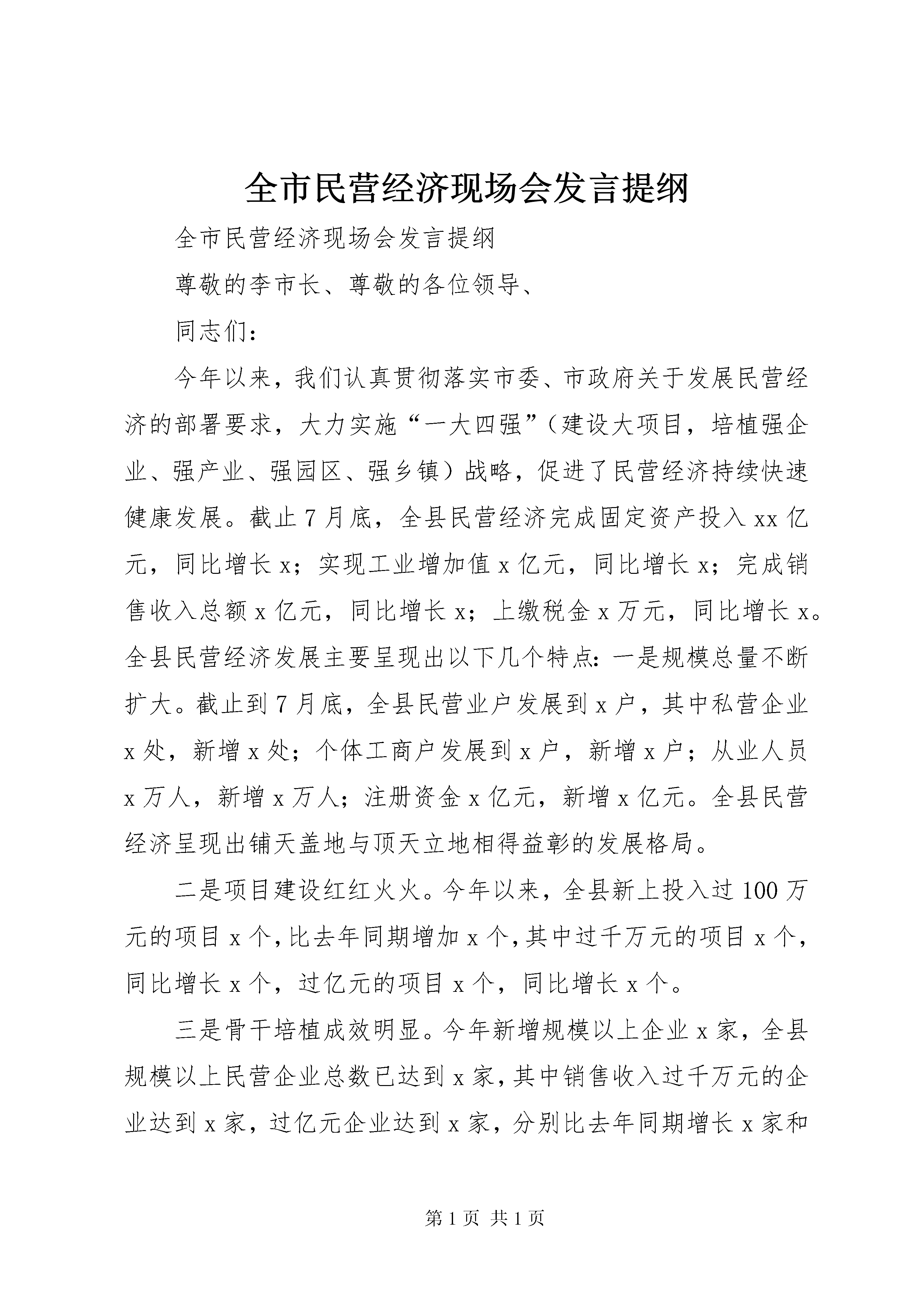 全市民营经济现场会发言提纲

全市民营经济现场会发言提纲

尊敬的李市长、尊敬的各位领导、

同志们：

今年以来，我们认真贯彻落实市委、市政府关于发展民营经济的部署要求，大力实施“一大四强”（建设大项目，培植强企业、强产业、强园区、强乡镇）战略，促进了民营经济持续快速健康发展。截止7月底，全县民营经济完成固定资产投入xx亿元，同比增长x；实现工业增加值x亿元，同比增长x；完成销售收入总额x亿元，同比增长x；上缴税金x万元，同比增长x。全县民营经济发展主要呈现出以下几个特点：一是规模总量不断扩大。截止到7月底，全县民营业户发展到x户，其中私营企业x处，新增x处；个体工商户发展到x户，新增x户；从业人员x万人，新增x万人；注册资金x亿元，新增x亿元。全县民营经济呈现出铺天盖地与顶天立地相得益彰的发展格局。

二是项目建设红红火火。今年以来，全县新上投入过100万元的项目x个，比去年同期增加x个，其中过千万元的项目x个，同比增长x个，过亿元的项目x个，同比增长x个。

三是骨干培植成效明显。今年新增规模以上企业x家，全县规模以上民营企业总数已达到x家，其中销售收入过千万元的企业达到x家，过亿元企业达到x家，分别比去年同期增长x家和

第1页 共1页